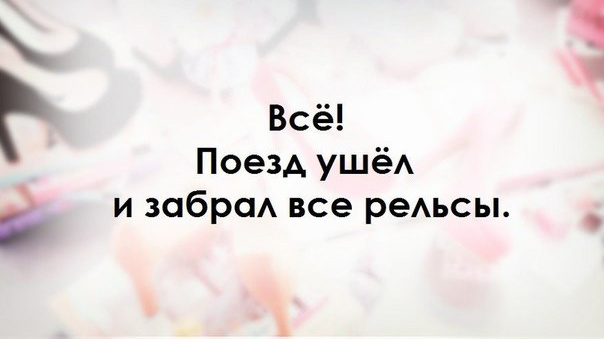 Всё!
Поезд ушёл
и забрал все рельсы.